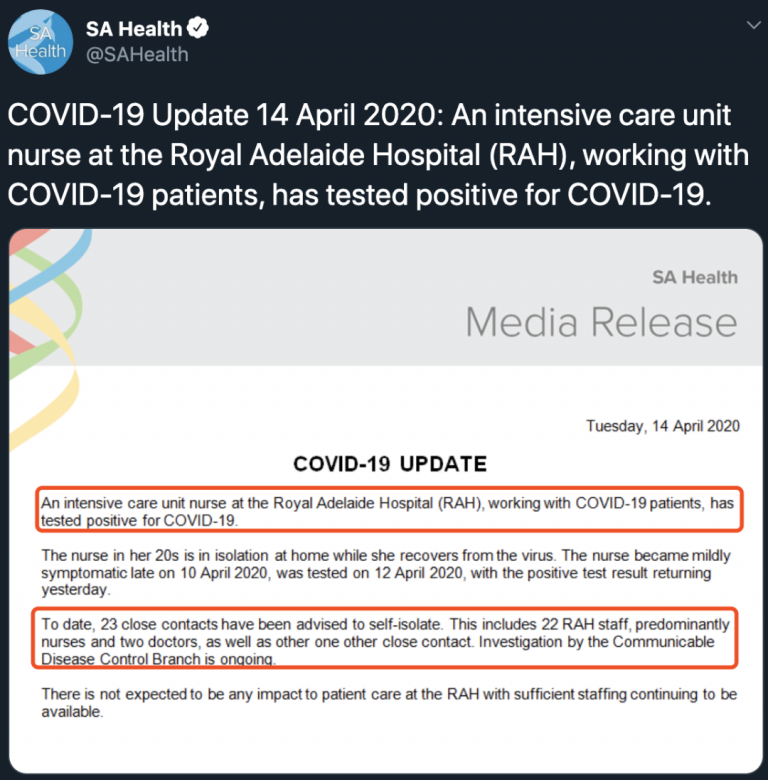 SA Health

SA Health
@SAHealth

COVID-19 Update 14 April 2020: An intensive care unit nurse at the Royal Adelaide Hospital (RAH), working with COVID-19 patients, has tested positive for COVID-19.

SA Health
Media Release

Tuesday, 14 April 2020

COVID-19 UPDATE

An intensive care unit nurse at the Royal Adelaide Hospital (RAH), working with COVID-19 patients, has tested positive for COVID-19.

The nurse in her 20s is in isolation at home while she recovers from the virus. The nurse became mildly symptomatic late on 10 April 2020, was tested on 12 April 2020, with the positive test result returning yesterday.

To date, 23 close contacts have been advised to self-isolate. This includes 22 RAH staff, predominantly nurses and two doctors, as well as other one other close contact. Investigation by the Communicable Disease Control Branch is ongoing.

There is not expected to be any impact to patient care at the RAH with sufficient staffing continuing to be available.